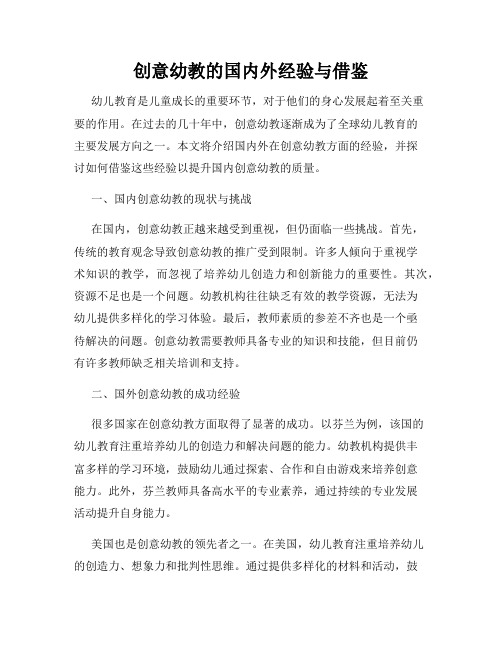 创意幼教的国内外经验与借鉴

幼儿教育是儿童成长的重要环节，对于他们的身心发展起着至关重要的作用。在过去的几十年中，创意幼教逐渐成为了全球幼儿教育的主要发展方向之一。本文将介绍国内外在创意幼教方面的经验，并探讨如何借鉴这些经验以提升国内创意幼教的质量。

一、国内创意幼教的现状与挑战

在国内，创意幼教正越来越受到重视，但仍面临一些挑战。首先，传统的教育观念导致创意幼教的推广受到限制。许多人倾向于重视学术知识的教学，而忽视了培养幼儿创造力和创新能力的重要性。其次，资源不足也是一个问题。幼教机构往往缺乏有效的教学资源，无法为幼儿提供多样化的学习体验。最后，教师素质的参差不齐也是一个亟待解决的问题。创意幼教需要教师具备专业的知识和技能，但目前仍有许多教师缺乏相关培训和支持。

二、国外创意幼教的成功经验

很多国家在创意幼教方面取得了显著的成功。以芬兰为例，该国的幼儿教育注重培养幼儿的创造力和解决问题的能力。幼教机构提供丰富多样的学习环境，鼓励幼儿通过探索、合作和自由游戏来培养创意能力。此外，芬兰教师具备高水平的专业素养，通过持续的专业发展活动提升自身能力。

美国也是创意幼教的领先者之一。在美国，幼儿教育注重培养幼儿的创造力、想象力和批判性思维。通过提供多样化的材料和活动，鼓